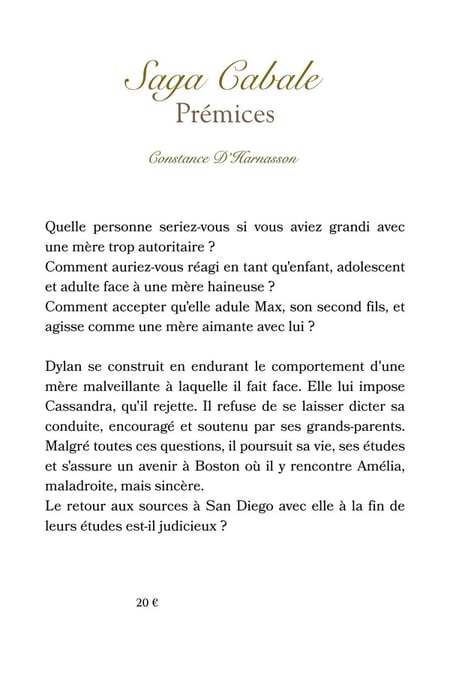 Saga Cabale
Prémices

Constance D'Harnasson

Quelle personne seriez-vous si vous aviez grandi avec une mère trop autoritaire ?
Comment auriez-vous réagi en tant qu'enfant, adolescent et adulte face à une mère haineuse ?
Comment accepter qu'elle adule Max, son second fils, et agisse comme une mère aimante avec lui ?

Dylan se construit en endurant le comportement d'une mère malveillante à laquelle il fait face. Elle lui impose Cassandra, qu'il rejette. Il refuse de se laisser dicter sa conduite, encouragé et soutenu par ses grands-parents. Malgré toutes ces questions, il poursuit sa vie, ses études et s'assure un avenir à Boston où il y rencontre Amélia, maladroite, mais sincère.
Le retour aux sources à San Diego avec elle à la fin de leurs études est-il judicieux ?

20 €